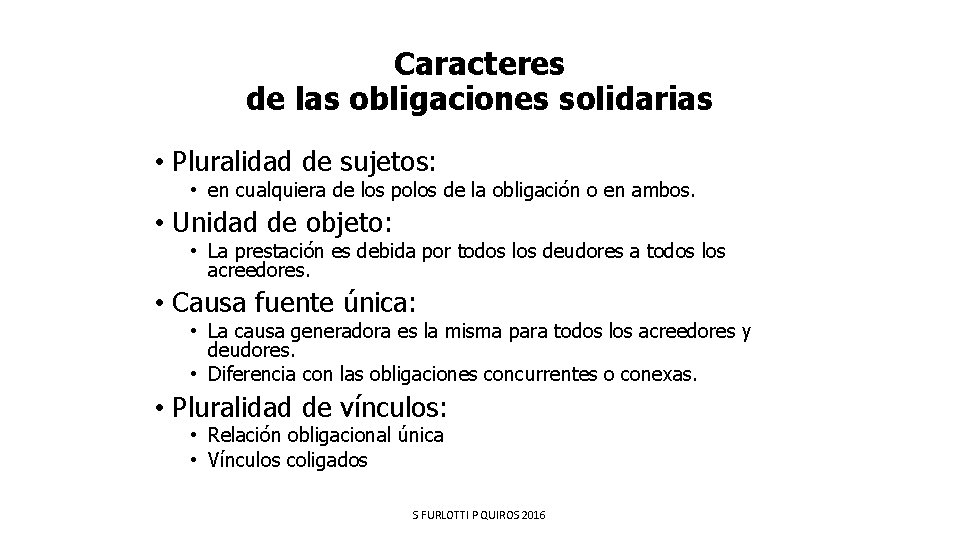 Caracteres
de las obligaciones solidarias

• Pluralidad de sujetos:
  • en cualquiera de los polos de la obligación o en ambos.
• Unidad de objeto:
  • La prestación es debida por todos los deudores a todos los acreedores.
• Causa fuente única:
  • La causa generadora es la misma para todos los acreedores y deudores.
  • Diferencia con las obligaciones concurrentes o conexas.
• Pluralidad de vínculos:
  • Relación obligacional única
  • Vínculos coligados

S FURLOTTI P QUIROS 2016